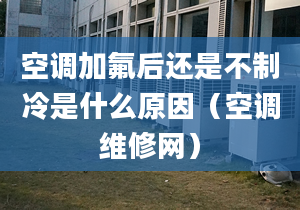 空调加氟后还是不制冷是什么原因（空调维修网）